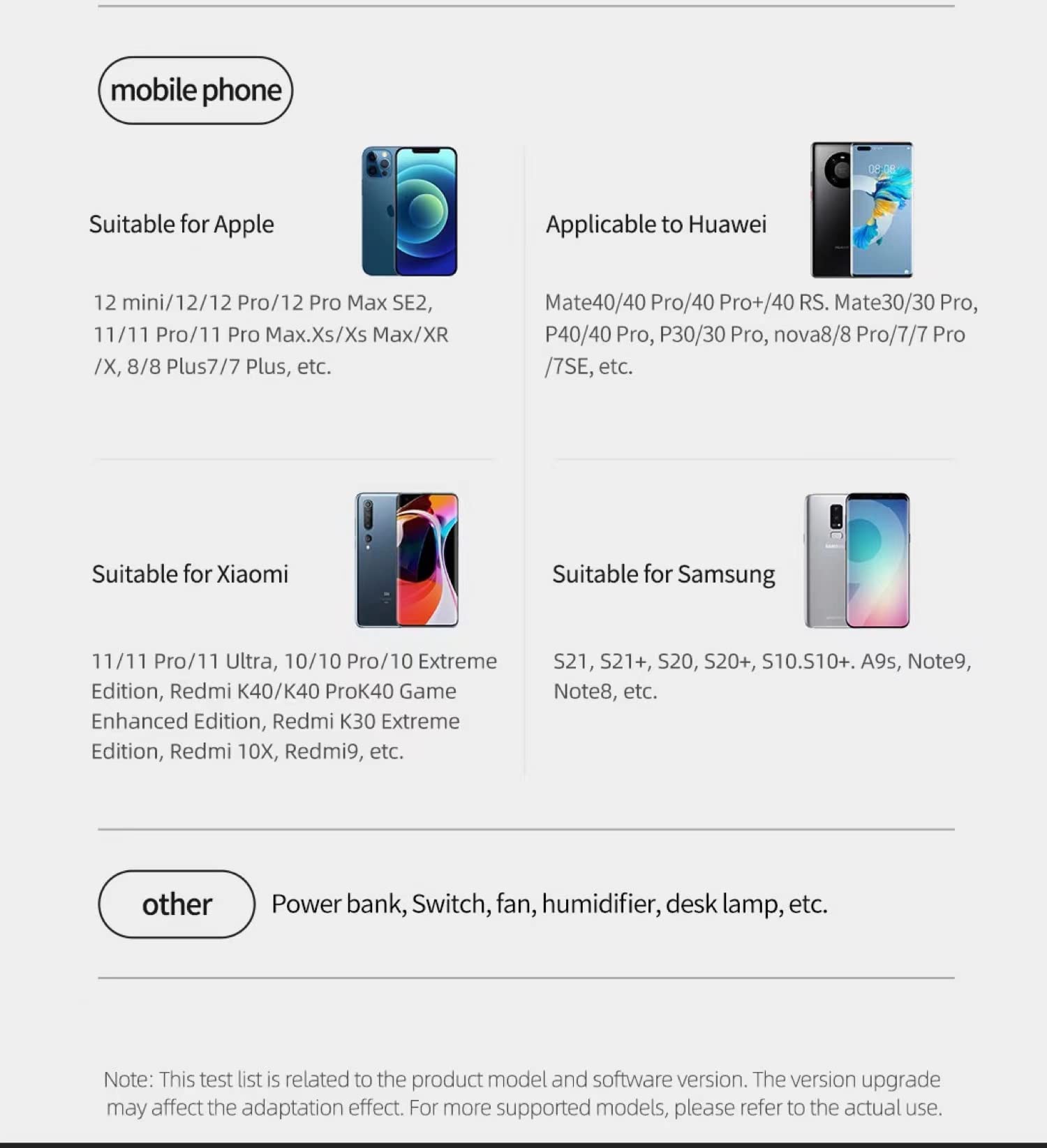 mobile phone

Suitable for Apple

12 mini/12/12 Pro/12 Pro Max SE2, 11/11 Pro/11 Pro Max.Xs/Xs Max/XR /X, 8/8 Plus7/7 Plus, etc.

Applicable to Huawei

08:08

Mate40/40 Pro/40 Pro+/40 RS. Mate30/30 Pro, P40/40 Pro, P30/30 Pro, nova8/8 Pro/7/7 Pro /7SE, etc.

Suitable for Xiaomi

11/11 Pro/11 Ultra, 10/10 Pro/10 Extreme Edition, Redmi K40/K40 ProK40 Game Enhanced Edition, Redmi K30 Extreme Edition, Redmi 10X, Redmi9, etc.

Suitable for Samsung

S21, S21+, S20, S20+, S10.S10+. A9s, Note9, Note8, etc.

other

Power bank, Switch, fan, humidifier, desk lamp, etc.

Note: This test list is related to the product model and software version. The version upgrade may affect the adaptation effect. For more supported models, please refer to the actual use.